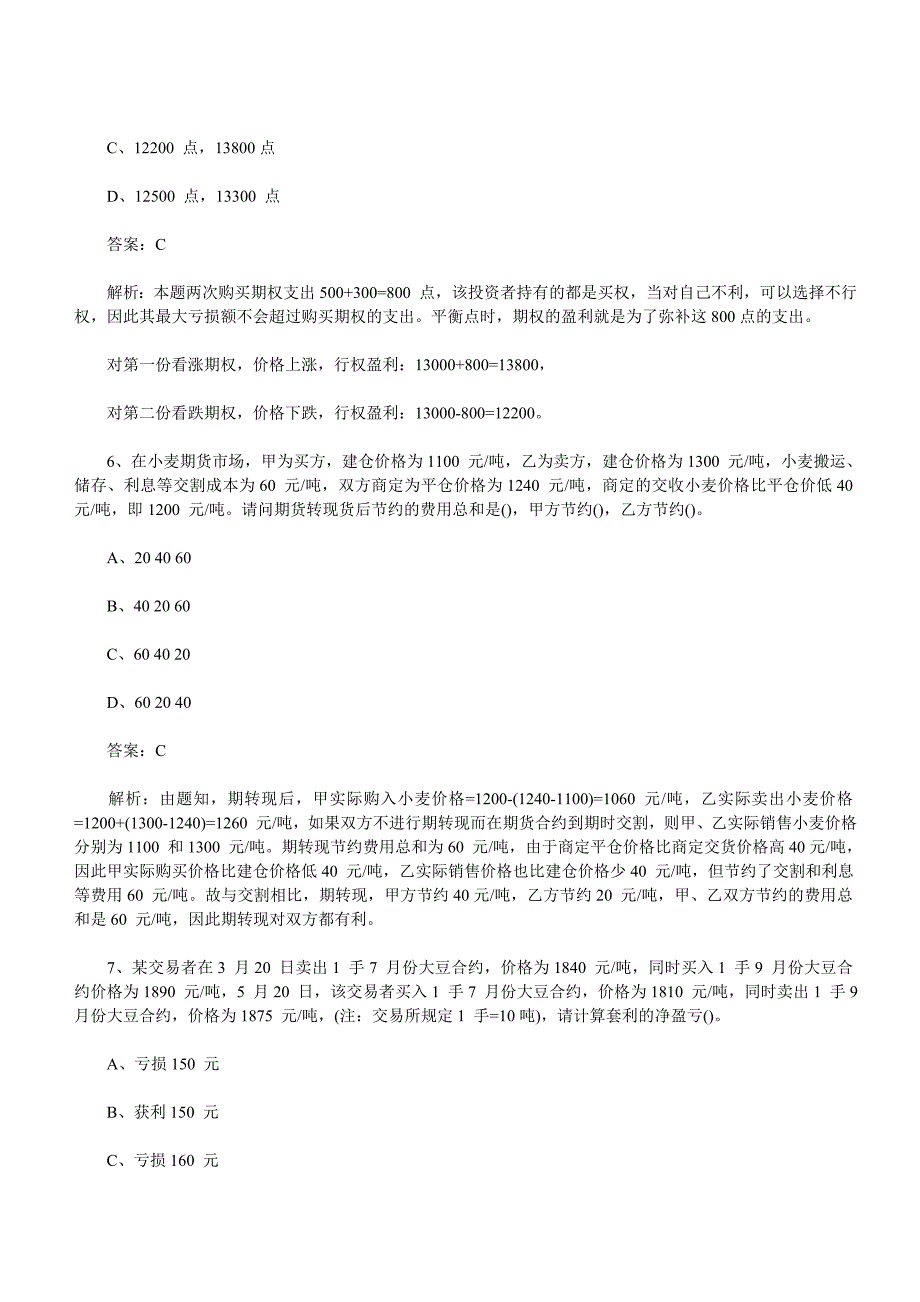 C、12200 点，13800 点

D、12500 点，13300 点

答案：C

解析：本题两次购买期权支出 500+300=800 点，该投资者持有的都是买权，当对自己不利，可以选择不行权，因此其最大亏损额不会超过购买期权的支出。平衡点时，期权的盈利就是为了弥补这 800 点的支出。

对第一份看涨期权，价格上涨，行权盈利：13000+800=13800，

对第二份看跌期权，价格下跌，行权盈利：13000-800=12200。

6、在小麦期货市场，甲为买方，建仓价格为 1100 元/吨，乙为卖方，建仓价格为 1300 元/吨，小麦搬运、储存、利息等交割成本为 60 元/吨，双方商定为平仓价格为 1240 元/吨，商定的交收小麦价格比平仓价低 40 元/吨，即 1200 元/吨。请问期货转现货后节约的费用总和是()，甲方节约()，乙方节约()。

A、20 40 60

B、40 20 60

C、60 40 20

D、60 20 40

答案：C

解析：由题知，期转现后，甲实际购入小麦价格=1200-(1240-1100)=1060 元/吨，乙实际卖出小麦价格=1200+(1300-1240)=1260 元/吨，如果双方不进行期转现而在期货合约到期时交割，则甲、乙实际销售小麦价格分别为 1100 和 1300 元/吨。期转现节约费用总和为 60 元/吨，由于商定平仓价格比商定交货价格高 40 元/吨，因此甲实际购买价格比建仓价格低 40 元/吨，乙实际销售价格也比建仓价格少 40 元/吨，但节约了交割和利息等费用 60 元/吨。故与交割相比，期转现，甲方节约 40 元/吨，乙方节约 20 元/吨，甲、乙双方节约的费用总和是 60 元/吨，因此期转现对双方都有利。

7、某交易者在 3 月 20 日卖出 1 手 7 月份大豆合约，价格为 1840 元/吨，同时买入 1 手 9 月份大豆合约价格为 1890 元/吨，5 月 20 日，该交易者买入 1 手 7 月份大豆合约，价格为 1810 元/吨，同时卖出 1 手 9 月份大豆合约，价格为 1875 元/吨，(注：交易所规定 1 手=10 吨)，请计算套利的净盈亏()。

A、亏损 150 元

B、获利 150 元

C、亏损 160 元